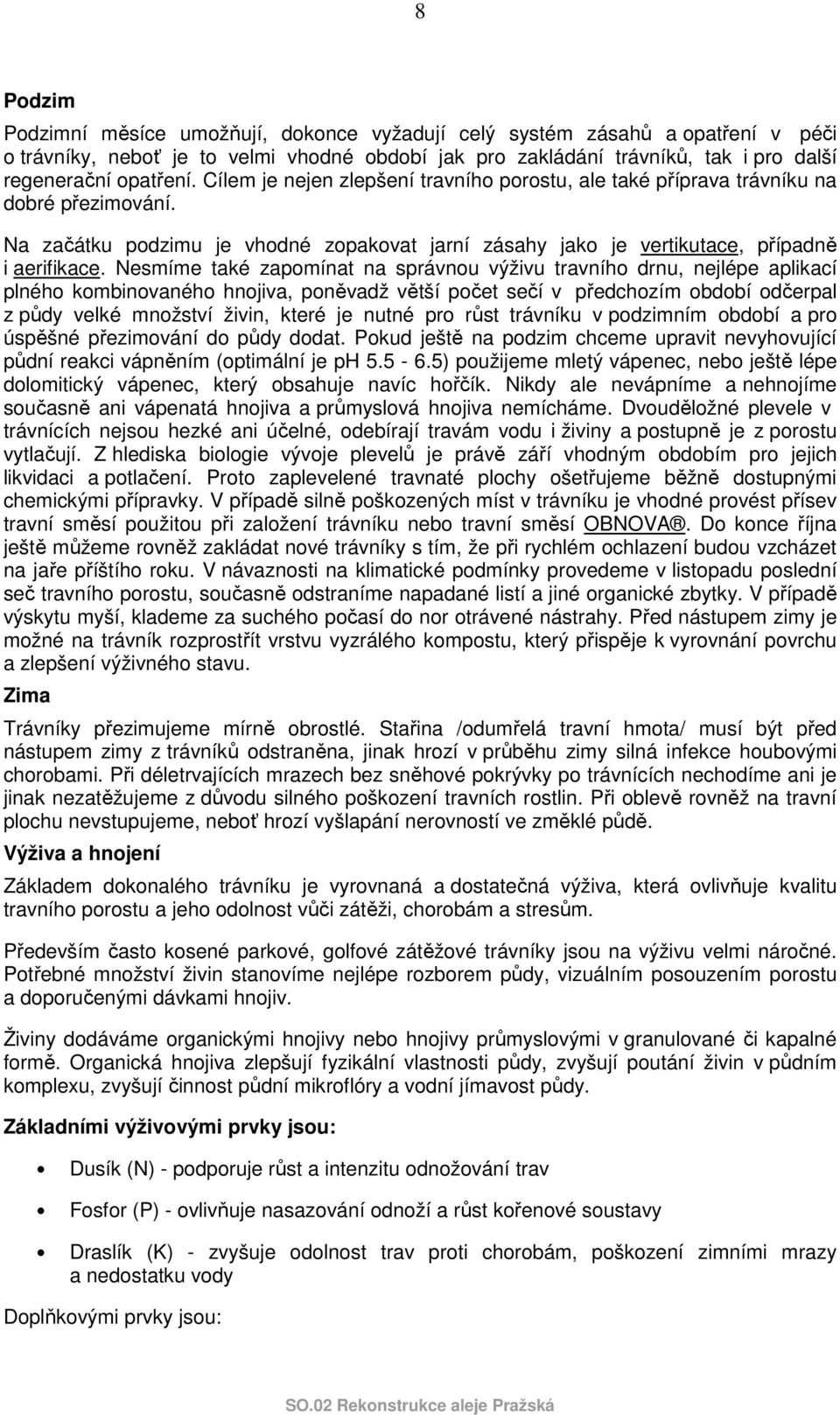 8

Podzim

Podzimní měsíce umožňují, dokonce vyžadují celý systém zásahů a opatření v péči o trávníky, neboť je to velmi vhodné období jak pro zakládání trávníků, tak i pro další regenerační opatření. Cílem je nejen zlepšení travního porostu, ale také příprava trávníku na dobré přezimování.

Na začátku podzimu je vhodné zopakovat jarní zásahy jako je vertikutace, případně i aerifikace. Nesmíme také zapomínat na správnou výživu travního drnu, nejlépe aplikací plného kombinovaného hnojiva, poněvadž větší počet sečí v předchozím období odčerpal z půdy velké množství živin, které je nutné pro růst trávníku v podzimním období a pro úspěšné přezimování do půdy dodat. Pokud ještě na podzim chceme upravit nevyhovující půdní reakci vápněním (optimální je pH 5.5 - 6.5) použijeme mletý vápenec, nebo ještě lépe dolomitický vápenec, který obsahuje navíc hořčík. Nikdy ale nevápníme a nehnojíme současně ani vápenatá hnojiva a průmyslová hnojiva nemícháme. Dvouděložné plevele v trávnících nejsou hezké ani účelné, odebírají travám vodu i živiny a postupně je z porostu vytlačují. Z hlediska biologie vývoje plevelů je právě září vhodným obdobím pro jejich likvidaci a potlačení. Proto zaplevelené travnaté plochy ošetřujeme běžně dostupnými chemickými přípravky. V případě silně poškozených míst v trávníku je vhodné provést přísev travní směsí použitou při založení trávníku nebo travní směsí OBNOVA®. Do konce října ještě můžeme rovněž zakládat nové trávníky s tím, že při rychlém ochlazení budou vzcházet na jaře příštího roku. V návaznosti na klimatické podmínky provedeme v listopadu poslední seč travního porostu, současně odstraníme napadané listí a jiné organické zbytky. V případě výskytu myší, klademe za suchého počasí do nor otrávené nástrahy. Před nástupem zimy je možné na trávník rozprostřít vrstvu vyzrálého kompostu, který přispěje k vyrovnání povrchu a zlepšení výživného stavu.

Zima

Trávníky přezimujeme mírně obrostlé. Stařina /odumřelá travní hmota/ musí být před nástupem zimy z trávníků odstraněna, jinak hrozí v průběhu zimy silná infekce houbovými chorobami. Při déletrvajících mrazech bez sněhové pokrývky po trávnících nechodíme ani je jinak nezatěžujeme z důvodu silného poškození travních rostlin. Při oblevě rovněž na travní plochu nevstupujeme, neboť hrozí vyšlapání nerovností ve změklé půdě.

Výživa a hnojení

Základem dokonalého trávníku je vyrovnaná a dostatečná výživa, která ovlivňuje kvalitu travního porostu a jeho odolnost vůči zátěži, chorobám a stresům.

Především často kosené parkové, golfové zátěžové trávníky jsou na výživu velmi náročné. Potřebné množství živin stanovíme nejlépe rozborem půdy, vizuálním posouzením porostu a doporučenými dávkami hnojiv.

Živiny dodáváme organickými hnojivy nebo hnojivy průmyslovými v granulované či kapalné formě. Organická hnojiva zlepšují fyzikální vlastnosti půdy, zvyšují poutání živin v půdním komplexu, zvyšují činnost půdní mikroflóry a vodní jímavost půdy.

Základními výživovými prvky jsou:

• Dusík (N) - podporuje růst a intenzitu odnožování trav

• Fosfor (P) - ovlivňuje nasazování odnoží a růst kořenové soustavy

• Draslík (K) - zvyšuje odolnost trav proti chorobám, poškození zimními mrazy a nedostatku vody

Doplňkovými prvky jsou:

SO.02 Rekonstrukce aleje Pražská